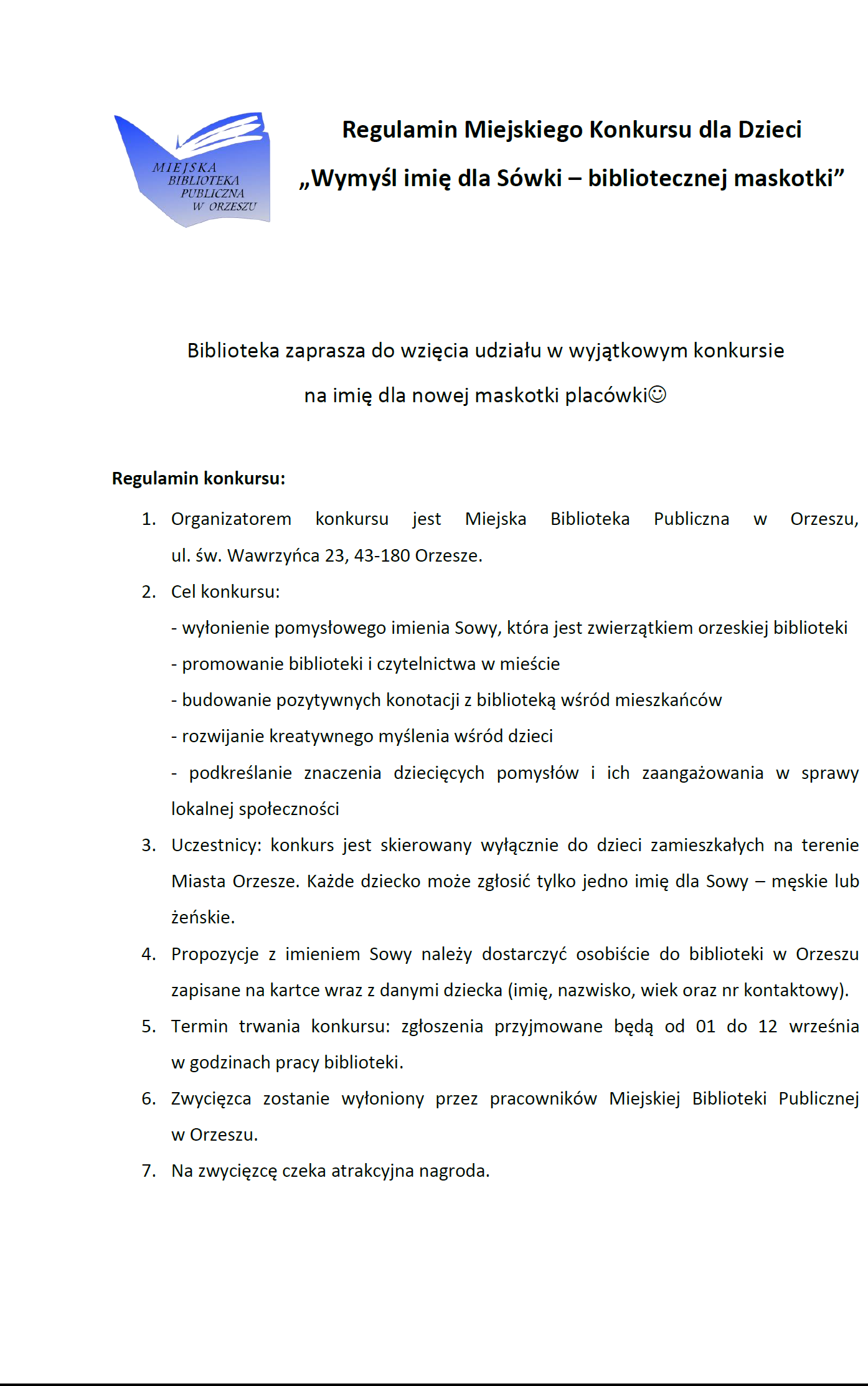 MIEJSKA BIBLIOTEKA PUBLICZNA W ORZESZU

Regulamin Miejskiego Konkursu dla Dzieci
„Wymyśl imię dla Sówki – bibliotecznej maskotki”

Biblioteka zaprasza do wzięcia udziału w wyjątkowym konkursie na imię dla nowej maskotki placówki☺

Regulamin konkursu:

1. Organizatorem konkursu jest Miejska Biblioteka Publiczna w Orzeszu, ul. św. Wawrzyńca 23, 43-180 Orzesze.
2. Cel konkursu:
- wyłonienie pomysłowego imienia Sowy, która jest zwierzątkiem orzeskiej biblioteki
- promowanie biblioteki i czytelnictwa w mieście
- budowanie pozytywnych konotacji z biblioteką wśród mieszkańców
- rozwijanie kreatywnego myślenia wśród dzieci
- podkreślanie znaczenia dziecięcych pomysłów i ich zaangażowania w sprawy lokalnej społeczności
3. Uczestnicy: konkurs jest skierowany wyłącznie do dzieci zamieszkałych na terenie Miasta Orzesze. Każde dziecko może zgłosić tylko jedno imię dla Sowy – męskie lub żeńskie.
4. Propozycje z imieniem Sowy należy dostarczyć osobiście do biblioteki w Orzeszu zapisane na kartce wraz z danymi dziecka (imię, nazwisko, wiek oraz nr kontaktowy).
5. Termin trwania konkursu: zgłoszenia przyjmowane będą od 01 do 12 września w godzinach pracy biblioteki.
6. Zwycięzca zostanie wyłoniony przez pracowników Miejskiej Biblioteki Publicznej w Orzeszu.
7. Na zwycięzcę czeka atrakcyjna nagroda.